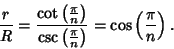 $\frac{r}{R} = \frac{\cot\left(\frac{\pi}{n}\right)}{\csc\left(\frac{\pi}{n}\right)} = \cos\left(\frac{\pi}{n}\right).$